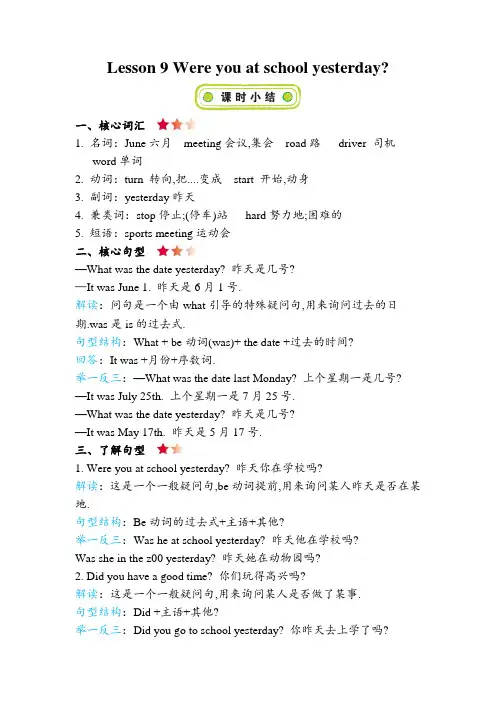 Lesson 9 Were you at school yesterday?

课时小结

一、核心词汇

1. 名词：June 六月 meeting 会议,集会 road 路 driver 司机 word 单词

2. 动词：turn 转向,把....变成 start 开始,动身

3. 副词：yesterday 昨天

4. 兼类词：stop 停止;(停车)站 hard 努力地;困难的

5. 短语：sports meeting 运动会

二、核心句型

—What was the date yesterday? 昨天是几号?

—It was June 1. 昨天是 6 月 1 号.

解读：问句是一个由 what 引导的特殊疑问句,用来询问过去的日期.was 是 is 的过去式.

句型结构：What + be 动词(was)+ the date +过去的时间?

回答：It was +月份+序数词.

举一反三：—What was the date last Monday? 上个星期一是几号?

—It was July 25th. 上个星期一是 7 月 25 号.

—What was the date yesterday? 昨天是几号?

—It was May 17th. 昨天是 5 月 17 号.

三、了解句型

1. Were you at school yesterday? 昨天你在学校吗?

解读：这是一个一般疑问句,be 动词提前,用来询问某人昨天是否在某地.

句型结构：Be 动词的过去式+主语+其他?

举一反三：Was he at school yesterday? 昨天他在学校吗?

Was she in the z00 yesterday? 昨天她在动物园吗?

2. Did you have a good time? 你们玩得高兴吗?

解读：这是一个一般疑问句,用来询问某人是否做了某事.

句型结构：Did +主语+其他?

举一反三：Did you go to school yesterday? 你昨天去上学了吗?